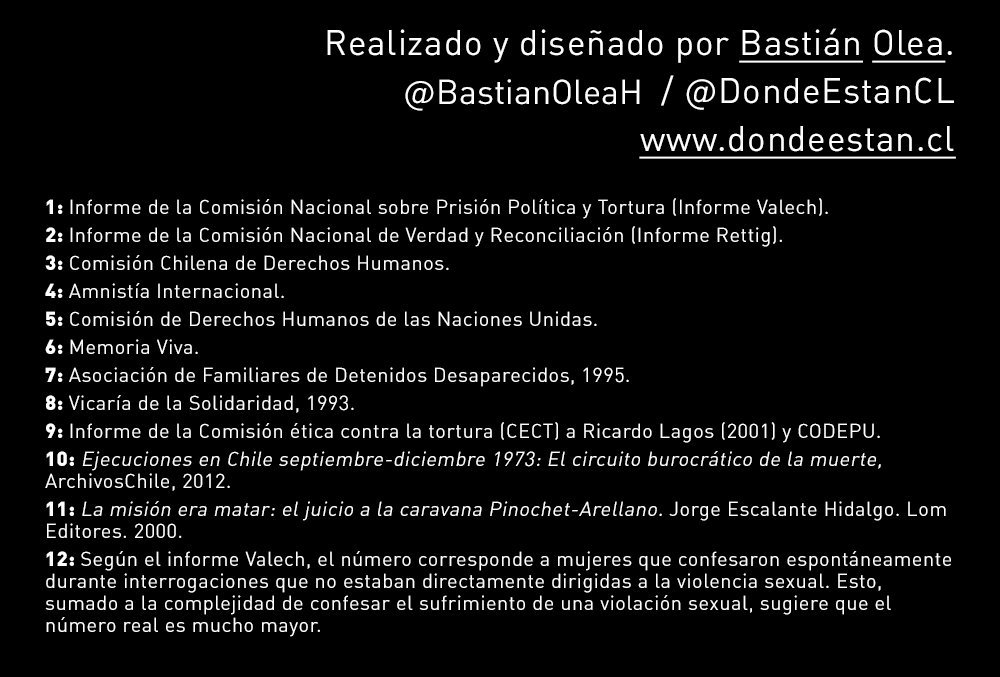 Realizado y diseñado por Bastián Olea.
@BastianOleaH / @DondeEstanCL
www.dondeestan.cl

1: Informe de la Comisión Nacional sobre Prisión Política y Tortura (Informe Valech).
2: Informe de la Comisión Nacional de Verdad y Reconciliación (Informe Rettig).
3: Comisión Chilena de Derechos Humanos.
4: Amnistía Internacional.
5: Comisión de Derechos Humanos de las Naciones Unidas.
6: Memoria Viva.
7: Asociación de Familiares de Detenidos Desaparecidos, 1995.
8: Vicaría de la Solidaridad, 1993.
9: Informe de la Comisión ética contra la tortura (CECT) a Ricardo Lagos (2001) y CODEPU.
10: Ejecuciones en Chile septiembre-diciembre 1973: El circuito burocrático de la muerte, ArchivosChile, 2012.
11: La misión era matar: el juicio a la caravana Pinochet-Arellano. Jorge Escalante Hidalgo. Lom Editores. 2000.
12: Según el informe Valech, el número corresponde a mujeres que confesaron espontáneamente durante interrogaciones que no estaban directamente dirigidas a la violencia sexual. Esto, sumado a la complejidad de confesar el sufrimiento de una violación sexual, sugiere que el número real es mucho mayor.